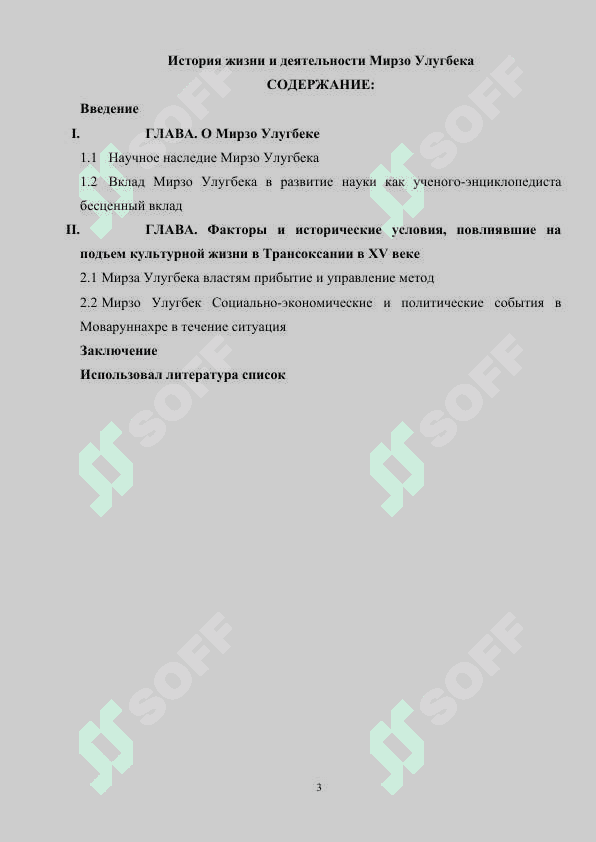 История жизни и деятельности Мирзо Улугбека

СОДЕРЖАНИЕ:

Введение

I. ГЛАВА. О Мирзо Улугбеке

1.1 Научное наследие Мирзо Улугбека

1.2 Вклад Мирзо Улугбека в развитие науки как ученого-энциклопедиста бесценный вклад

II. ГЛАВА. Факторы и исторические условия, повлиявшие на подъем культурной жизни в Трансоксании в XV веке

2.1 Мирза Улугбека властям прибытие и управление метод

2.2 Мирзо Улугбек Социально-экономические и политические события в Моваруннахре в течение ситуация

Заключение

Использовал литература список

SOFF

SOFF

SOFF

SOFF

SOFF

SOFF

3